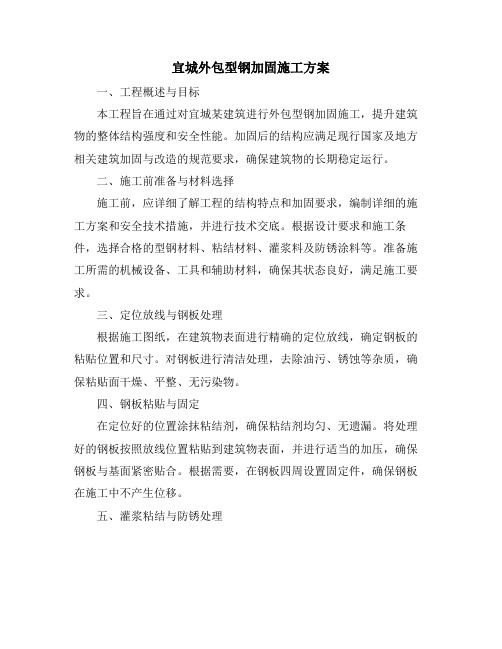 宜城外包型钢加固施工方案

一、工程概述与目标

本工程旨在通过对宜城某建筑进行外包型钢加固施工，提升建筑物的整体结构强度和安全性能。加固后的结构应满足现行国家及地方相关建筑加固与改造的规范要求，确保建筑物的长期稳定运行。

二、施工前准备与材料选择

施工前，应详细了解工程的结构特点和加固要求，编制详细的施工方案和安全技术措施，并进行技术交底。根据设计要求和施工条件，选择合格的型钢材料、粘结材料、灌浆料及防锈涂料等。准备施工所需的机械设备、工具和辅助材料，确保其状态良好，满足施工要求。

三、定位放线与钢板处理

根据施工图纸，在建筑物表面进行精确的定位放线，确定钢板的粘贴位置和尺寸。对钢板进行清洁处理，去除油污、锈蚀等杂质，确保粘贴面干燥、平整、无污染物。

四、钢板粘贴与固定

在定位好的位置涂抹粘结剂，确保粘结剂均匀、无遗漏。将处理好的钢板按照放线位置粘贴到建筑物表面，并进行适当的加压，确保钢板与基面紧密贴合。根据需要，在钢板四周设置固定件，确保钢板在施工中不产生位移。

五、灌浆粘结与防锈处理